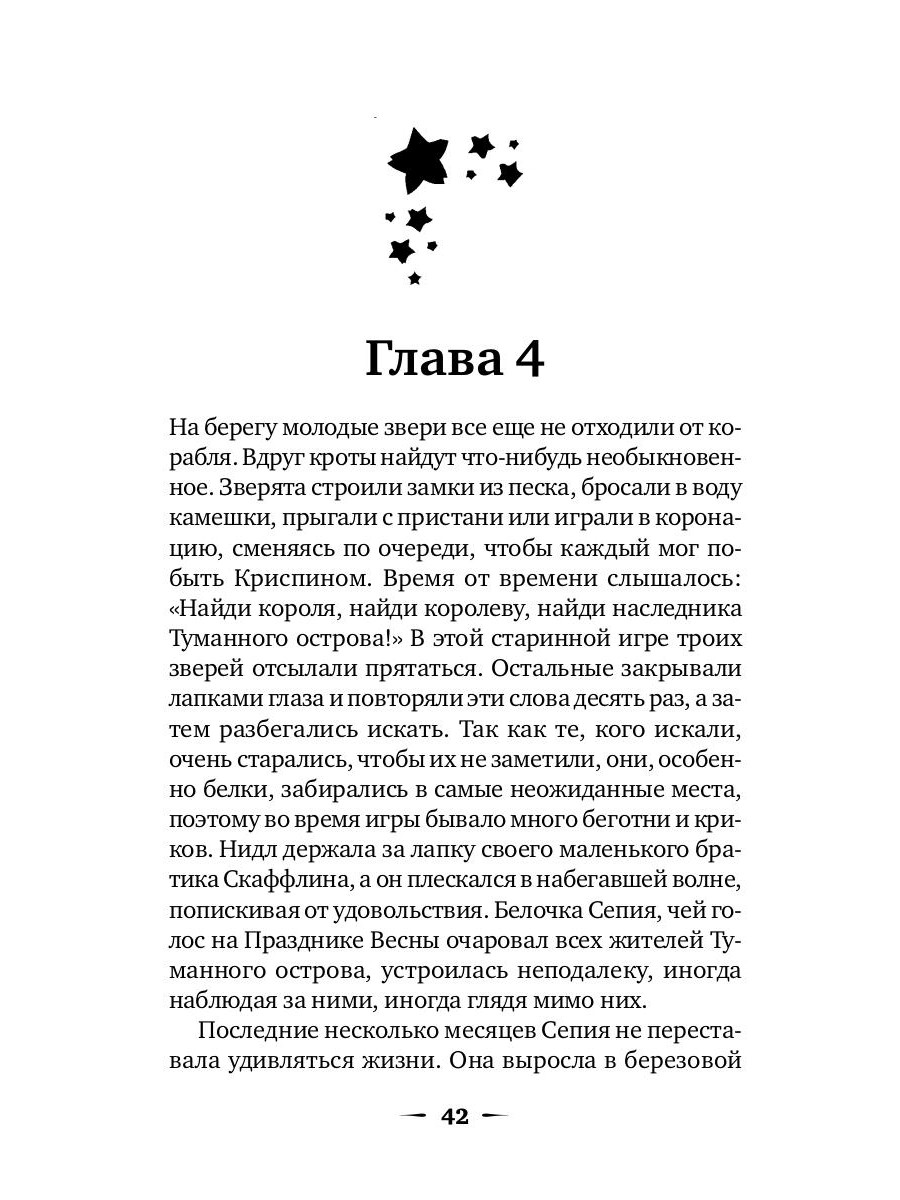 Глава 4

На берегу молодые звери все еще не отходили от корабля. Вдруг кроты найдут что-нибудь необыкновенное. Зверята строили замки из песка, бросали в воду камешки, прыгали с пристани или играли в коронацию, сменяясь по очереди, чтобы каждый мог побыть Криспином. Время от времени слышалось: «Найди короля, найди королеву, найди наследника Туманного острова!» В этой старинной игре троих зверей отсылали прятаться. Остальные закрывали лапками глаза и повторяли эти слова десять раз, а затем разбегались искать. Так как те, кого искали, очень старались, чтобы их не заметили, они, особенно белки, забирались в самые неожиданные места, поэтому во время игры бывало много беготни и криков. Нидл держала за лапку своего маленького братика Скаффлина, а он плескался в набегавшей волне, попискивая от удовольствия. Белочка Сепия, чей голос на Празднике Весны очаровал всех жителей Туманного острова, устроилась неподалеку, иногда наблюдая за ними, иногда глядя мимо них.

Последние несколько месяцев Сепия не переставала удивляться жизни. Она выросла в березовой

42